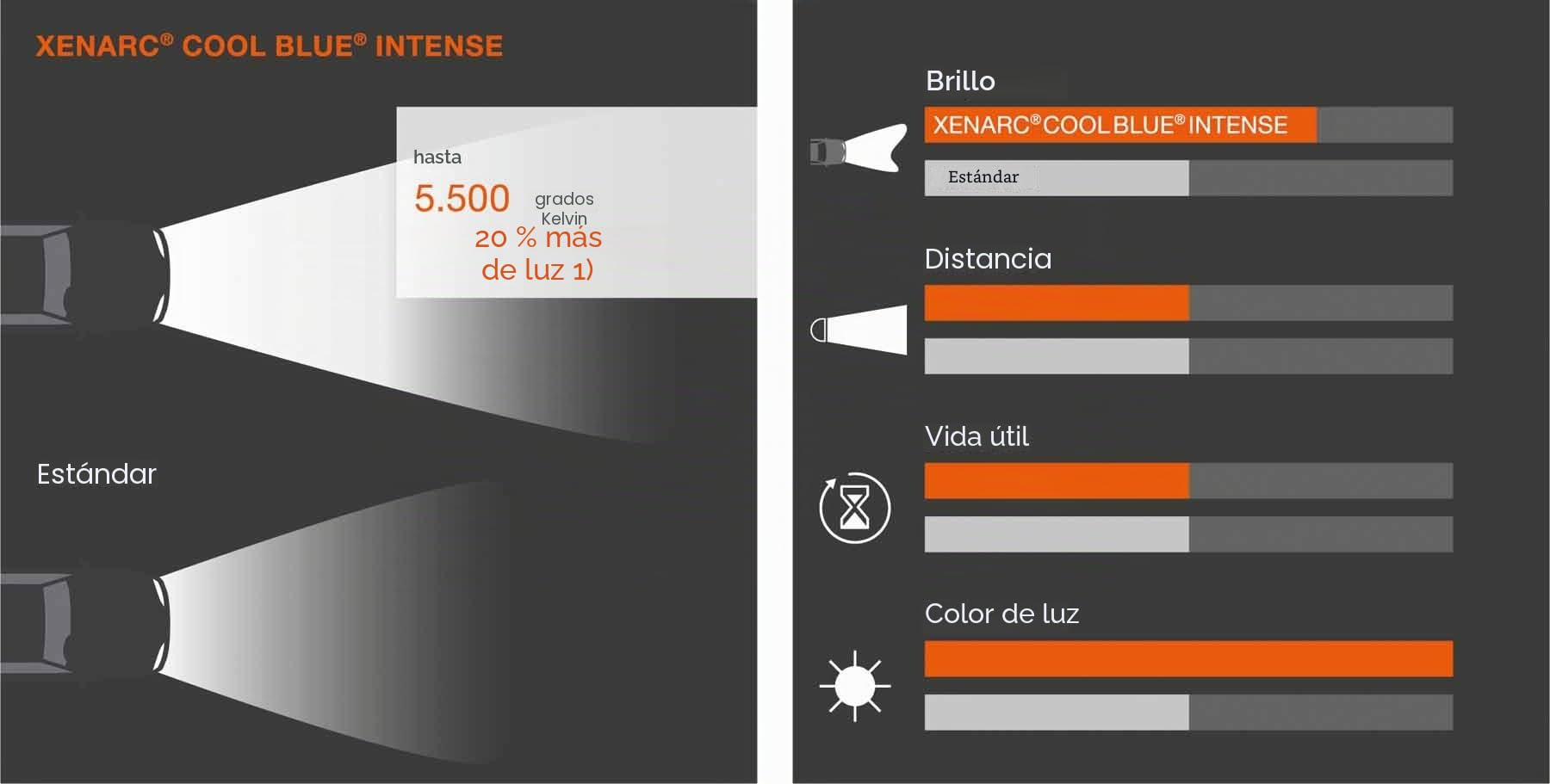 XENARC® COOL BLUE® INTENSE

hasta
5.500 grados Kelvin
20 % más de luz 1)

Estándar

Brillo
XENARC® COOL BLUE® INTENSE
Estándar

Distancia

Vida útil

Color de luz